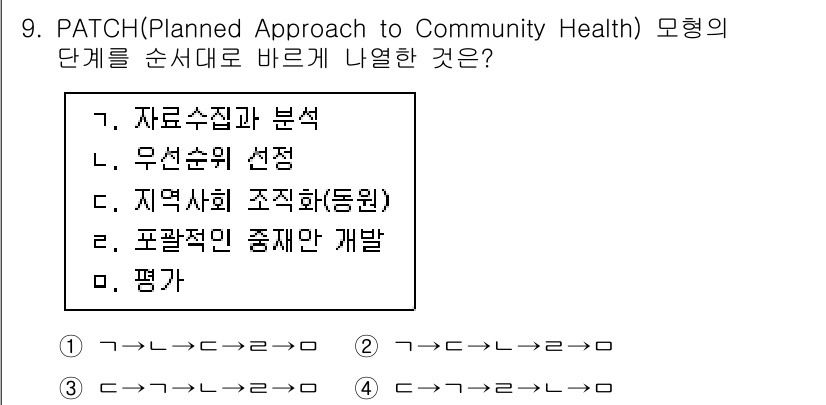 9. PATCH(Planned Approach to Community Health) 모형의 단계를 순서대로 바르게 나열한 것은?

ㄱ. 자료수집과 분석
ㄴ. 우선순위 선정
ㄷ. 지역사회 조직화(동원)
ㄹ. 포괄적인 중재안 개발
ㅁ. 평가

① ㄱ→ㄴ→ㄷ→ㄹ→ㅁ ② ㄱ→ㄷ→ㄴ→ㄹ→ㅁ
③ ㄷ→ㄱ→ㄴ→ㄹ→ㅁ ④ ㄷ→ㄱ→ㄹ→ㄴ→ㅁ